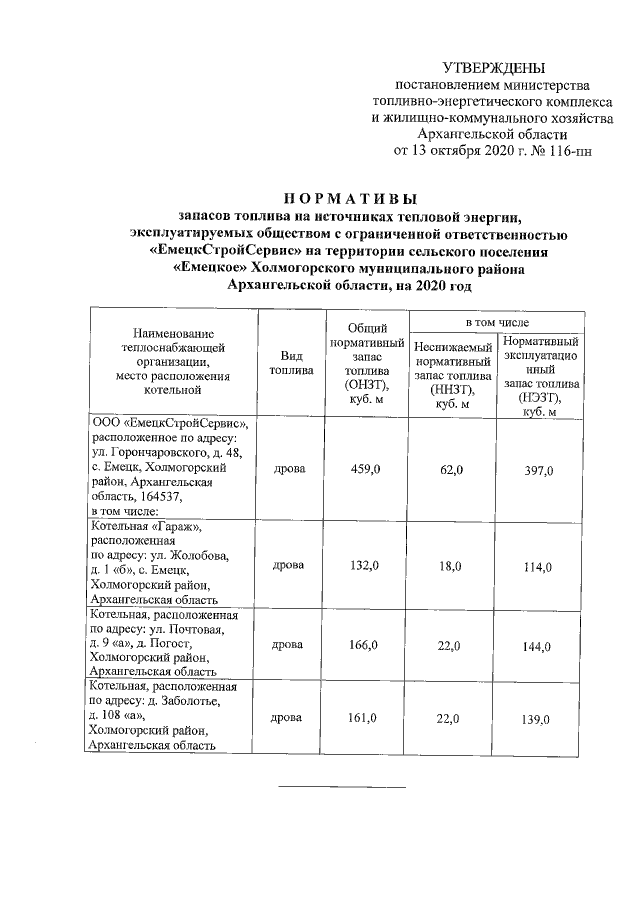 УТВЕРЖДЕНЫ
постановлением министерства
топливно-энергетического комплекса
и жилищно-коммунального хозяйства
Архангельской области
от 13 октября 2020 г. № 116-пн

НОРМАТИВЫ
запасов топлива на источниках тепловой энергии, эксплуатируемых обществом с ограниченной ответственностью «ЕмецкСтройСервис» на территории сельского поселения «Емецкое» Холмогорского муниципального района Архангельской области, на 2020 год

| Наименование теплоснабжающей организации, место расположения котельной | Вид топлива | Общий нормативный запас топлива (ОНЗТ), куб. м | в том числе: Неснижаемый нормативный запас топлива (ННЗТ), куб. м | в том числе: Нормативный эксплуатационный запас топлива (НЭЗТ), куб. м |
|---|---|---|---|---|
| ООО «ЕмецкСтройСервис», расположенное по адресу: ул. Горончаровского, д. 48, с. Емецк, Холмогорский район, Архангельская область, 164537, в том числе: | дрова | 459,0 | 62,0 | 397,0 |
| Котельная «Гараж», расположенная по адресу: ул. Жолобова, д. 1 «б», с. Емецк, Холмогорский район, Архангельская область | дрова | 132,0 | 18,0 | 114,0 |
| Котельная, расположенная по адресу: ул. Почтовая, д. 9 «а», д. Погост, Холмогорский район, Архангельская область | дрова | 166,0 | 22,0 | 144,0 |
| Котельная, расположенная по адресу: д. Заболотье, д. 108 «а», Холмогорский район, Архангельская область | дрова | 161,0 | 22,0 | 139,0 |